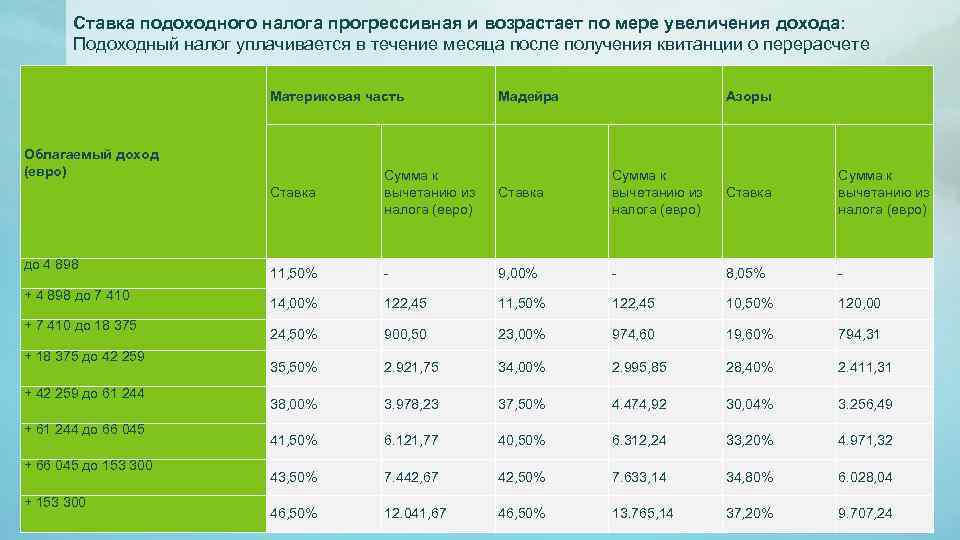 Ставка подоходного налога прогрессивная и возрастает по мере увеличения дохода:
Подоходный налог уплачивается в течение месяца после получения квитанции о перерасчете

| Облагаемый доход (евро) | Материковая часть | | Мадейра | | Азоры | |
|---|---|---|---|---|---|---|
| | Ставка | Сумма к вычетанию из налога (евро) | Ставка | Сумма к вычетанию из налога (евро) | Ставка | Сумма к вычетанию из налога (евро) |
| до 4 898 | 11,50% | - | 9,00% | - | 8,05% | - |
| + 4 898 до 7 410 | 14,00% | 122,45 | 11,50% | 122,45 | 10,50% | 120,00 |
| + 7 410 до 18 375 | 24,50% | 900,50 | 23,00% | 974,60 | 19,60% | 794,31 |
| + 18 375 до 42 259 | 35,50% | 2.921,75 | 34,00% | 2.995,85 | 28,40% | 2.411,31 |
| + 42 259 до 61 244 | 38,00% | 3.978,23 | 37,50% | 4.474,92 | 30,04% | 3.256,49 |
| + 61 244 до 66 045 | 41,50% | 6.121,77 | 40,50% | 6.312,24 | 33,20% | 4.971,32 |
| + 66 045 до 153 300 | 43,50% | 7.442,67 | 42,50% | 7.633,14 | 34,80% | 6.028,04 |
| + 153 300 | 46,50% | 12.041,67 | 46,50% | 13.765,14 | 37,20% | 9.707,24 |